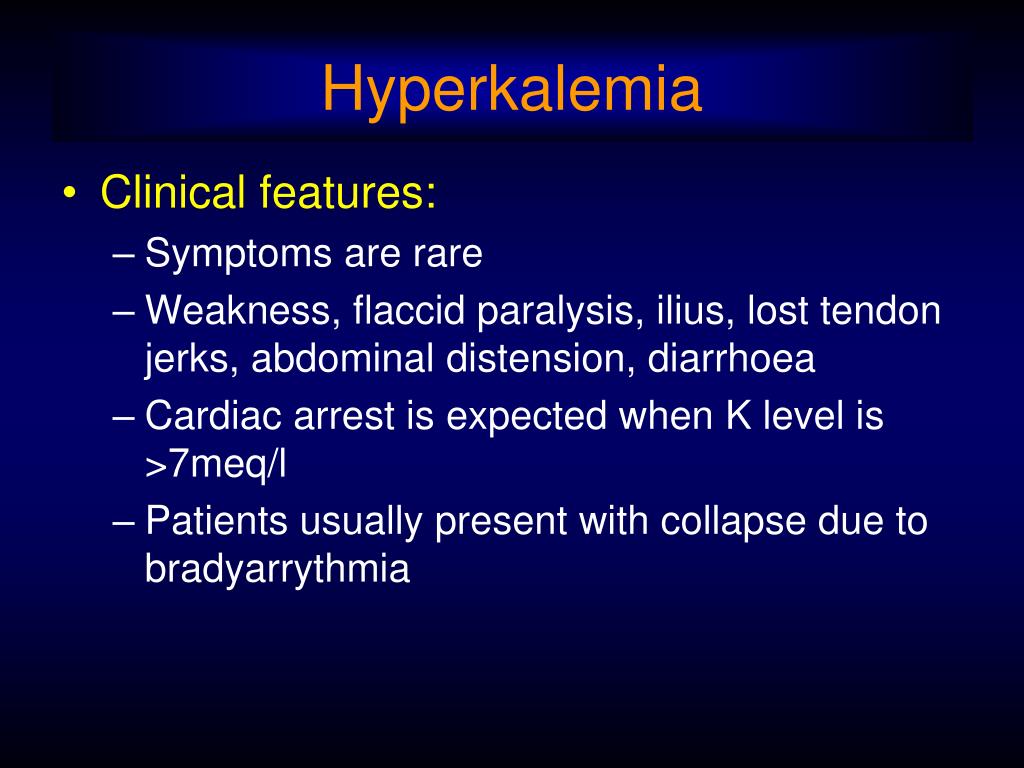 Hyperkalemia

• Clinical features:
– Symptoms are rare
– Weakness, flaccid paralysis, ilius, lost tendon jerks, abdominal distension, diarrhoea
– Cardiac arrest is expected when K level is >7meq/l
– Patients usually present with collapse due to bradyarrythmia